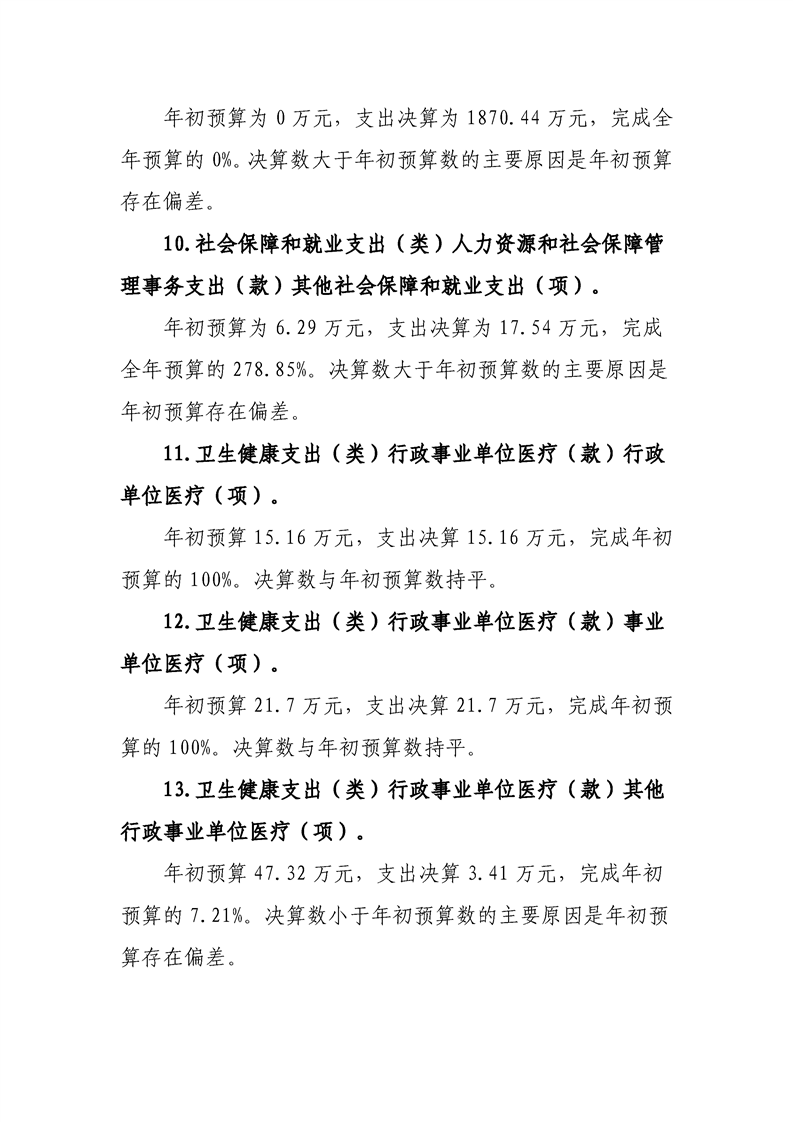 年初预算为 0 万元，支出决算为 1870.44 万元，完成全年预算的 0%。决算数大于年初预算数的主要原因是年初预算存在偏差。

10.社会保障和就业支出（类）人力资源和社会保障管理事务支出（款）其他社会保障和就业支出（项）。

年初预算为 6.29 万元，支出决算为 17.54 万元，完成全年预算的 278.85%。决算数大于年初预算数的主要原因是年初预算存在偏差。

11.卫生健康支出（类）行政事业单位医疗（款）行政单位医疗（项）。

年初预算 15.16 万元，支出决算 15.16 万元，完成年初预算的 100%。决算数与年初预算数持平。

12.卫生健康支出（类）行政事业单位医疗（款）事业单位医疗（项）。

年初预算 21.7 万元，支出决算 21.7 万元，完成年初预算的 100%。决算数与年初预算数持平。

13.卫生健康支出（类）行政事业单位医疗（款）其他行政事业单位医疗（项）。

年初预算 47.32 万元，支出决算 3.41 万元，完成年初预算的 7.21%。决算数小于年初预算数的主要原因是年初预算存在偏差。